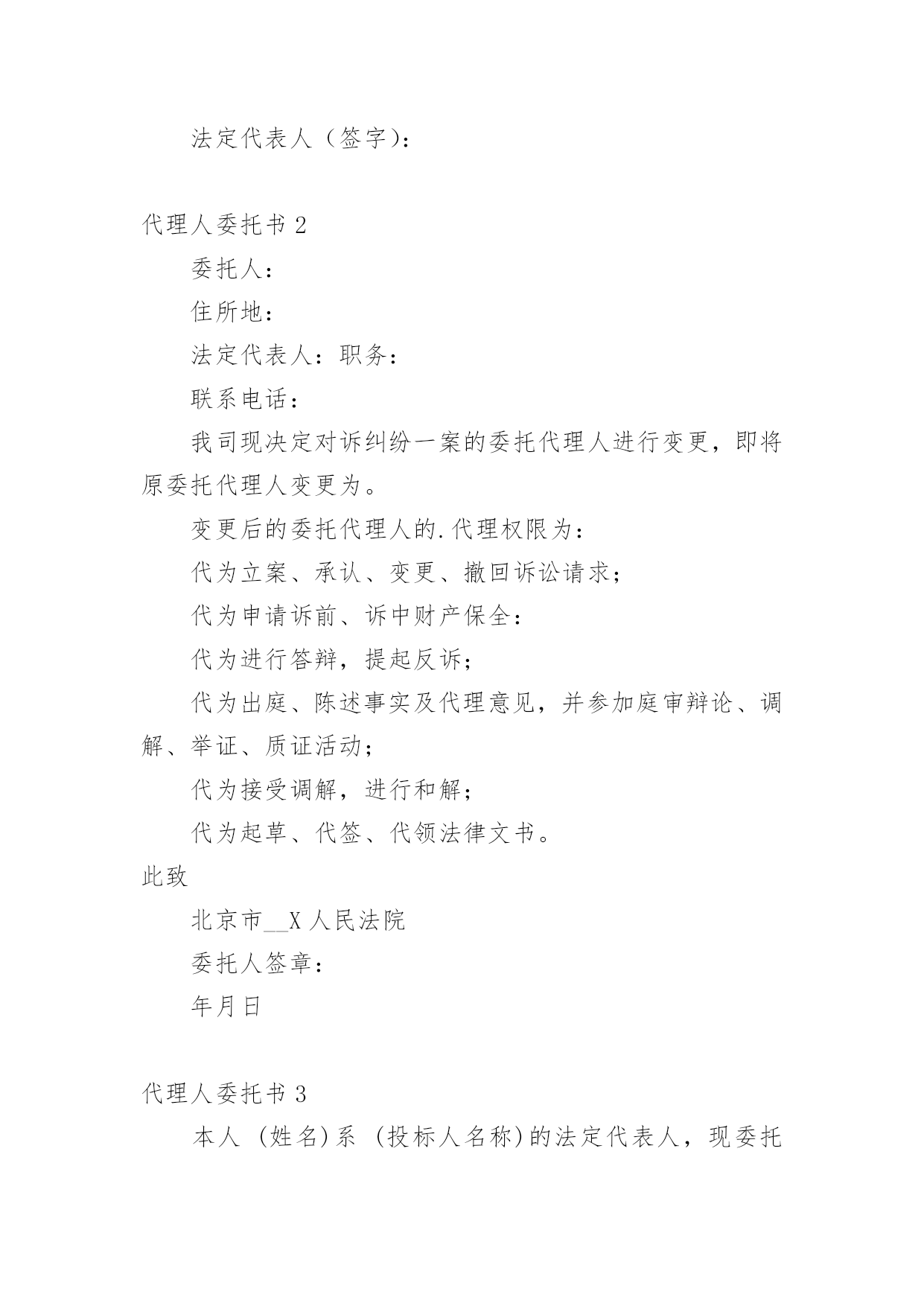 法定代表人（签字）：

代理人委托书 2

委托人：

住所地：

法定代表人：职务：

联系电话：

我司现决定对诉纠纷一案的委托代理人进行变更，即将原委托代理人变更为。

变更后的委托代理人的.代理权限为：

代为立案、承认、变更、撤回诉讼请求；

代为申请诉前、诉中财产保全：

代为进行答辩，提起反诉；

代为出庭、陈述事实及代理意见，并参加庭审辩论、调解、举证、质证活动；

代为接受调解，进行和解；

代为起草、代签、代领法律文书。

此致

北京市__X 人民法院

委托人签章：

年月日

代理人委托书 3

本人 (姓名)系 (投标人名称)的法定代表人，现委托